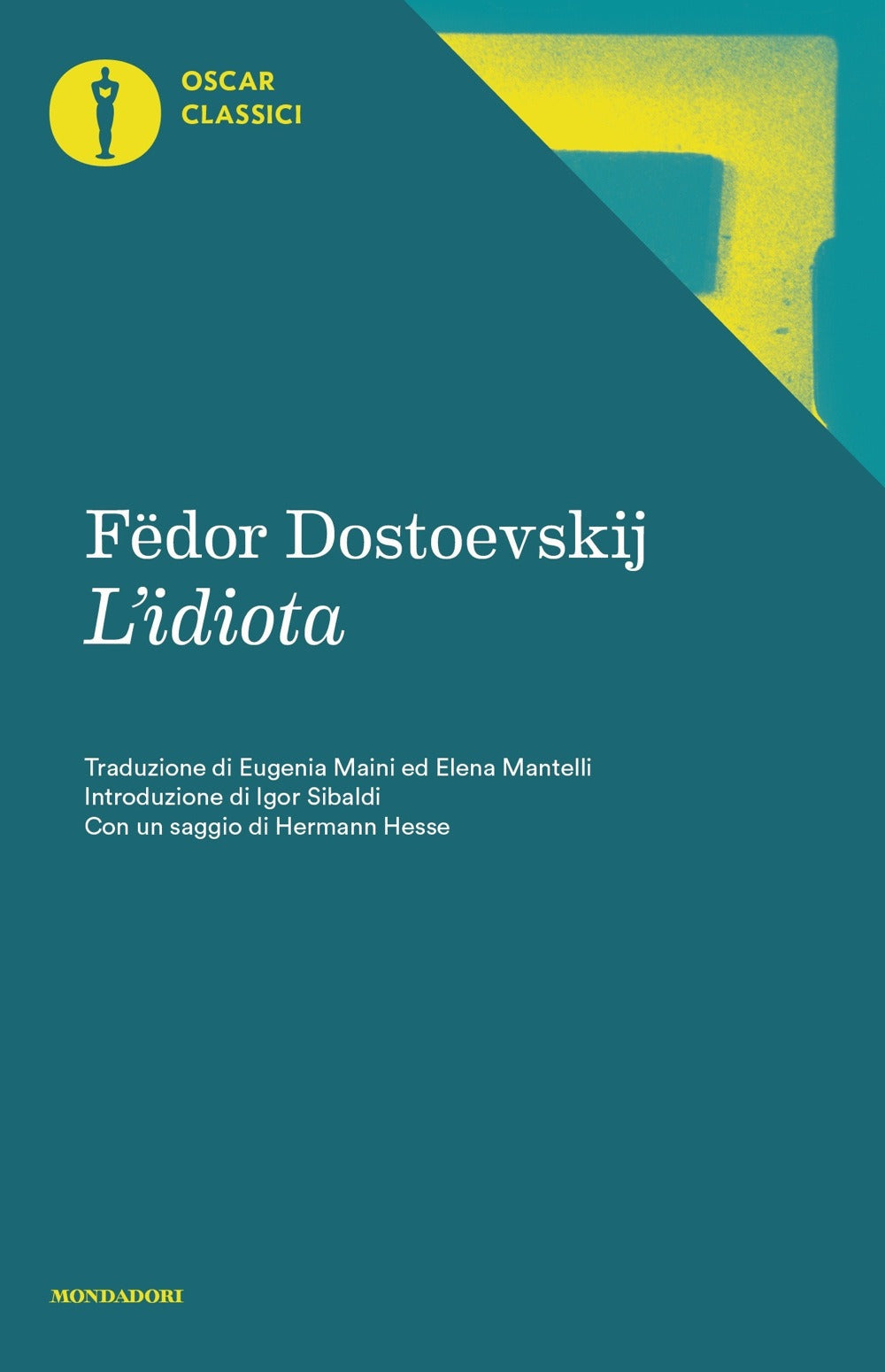 OSCAR
CLASSICI

Fëdor Dostoevskij
L'idiota

Traduzione di Eugenia Maini ed Elena Mantelli
Introduzione di Igor Sibaldi
Con un saggio di Hermann Hesse

MONDADORI